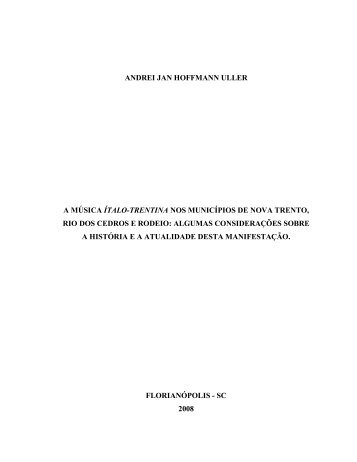 ANDREI JAN HOFFMANN ULLER

A MÚSICA ÍTALO-TRENTINA NOS MUNICÍPIOS DE NOVA TRENTO, RIO DOS CEDROS E RODEIO: ALGUMAS CONSIDERAÇÕES SOBRE A HISTÓRIA E A ATUALIDADE DESTA MANIFESTAÇÃO.

FLORIANÓPOLIS - SC
2008